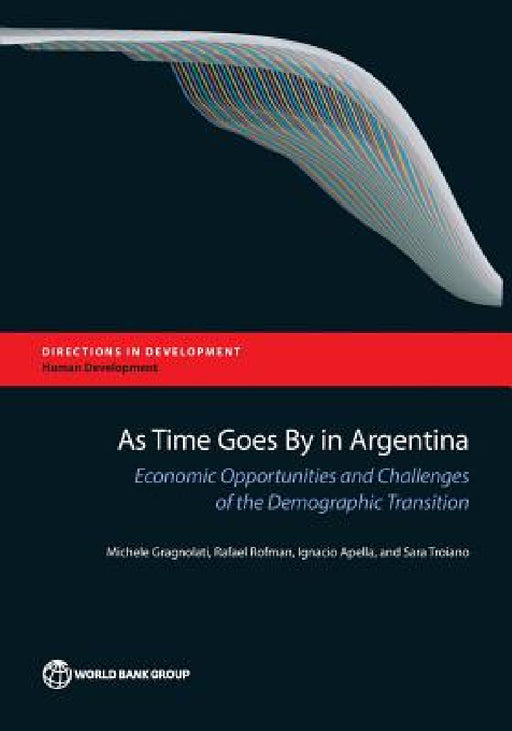 DIRECTIONS IN DEVELOPMENT
Human Development

As Time Goes By in Argentina

Economic Opportunities and Challenges of the Demographic Transition

Michele Gragnolati, Rafael Rofman, Ignacio Apella, and Sara Troiano

WORLD BANK GROUP